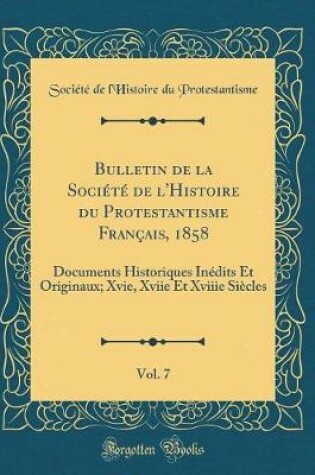 Société de l'Histoire du Protestantisme

Bulletin de la Société de l'Histoire du Protestantisme Français, 1858

Documents Historiques Inédits Et Originaux; Xvie, Xviie Et Xviiie Siècles

Vol. 7

Forgotten Books